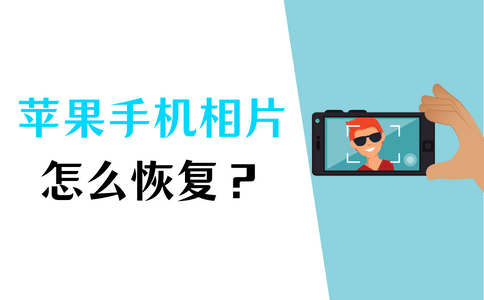 苹果手机相片
怎么恢复？